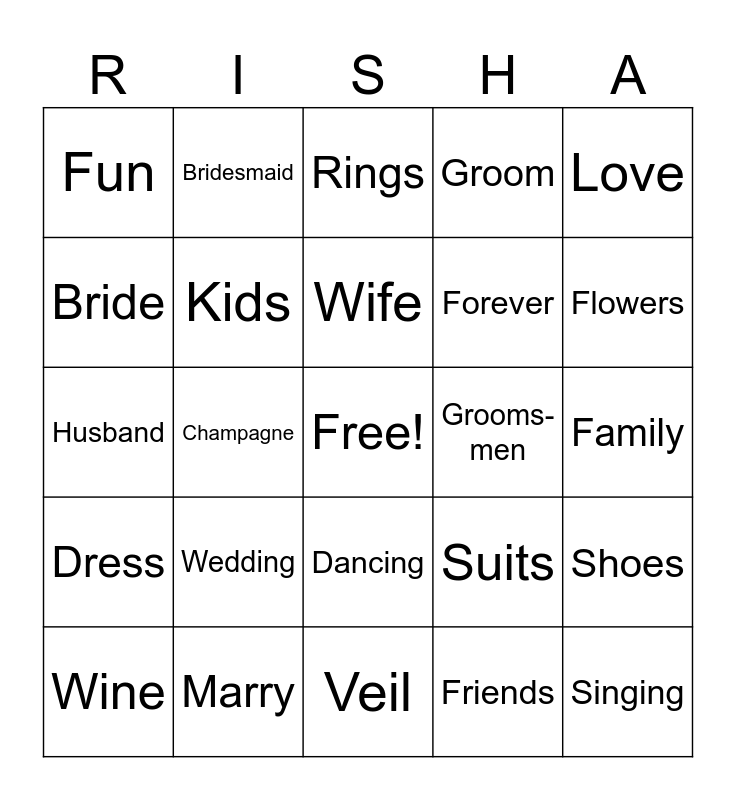 | R | I | S | H | A |
|---|---|---|---|---|
| Fun | Bridesmaid | Rings | Groom | Love |
| Bride | Kids | Wife | Forever | Flowers |
| Husband | Champagne | Free! | Groomsmen | Family |
| Dress | Wedding | Dancing | Suits | Shoes |
| Wine | Marry | Veil | Friends | Singing |